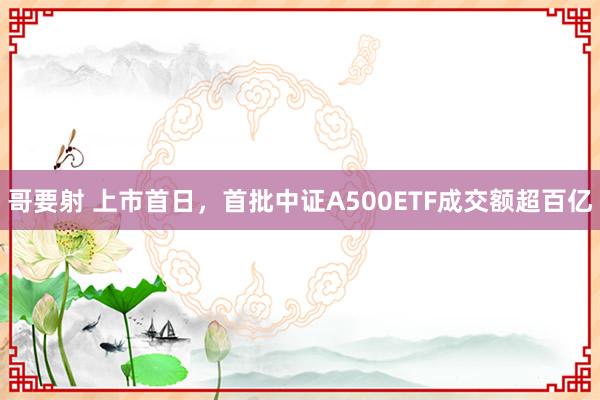 哥要射 上市首日，首批中证A500ETF成交额超百亿